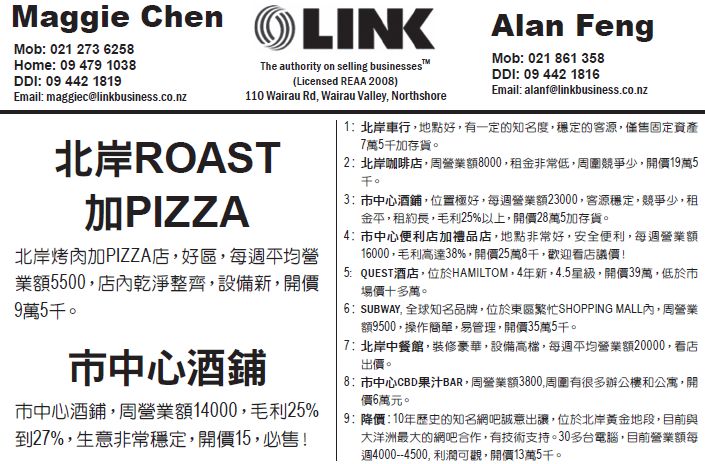 Maggie Chen
Mob: 021 273 6258
Home: 09 479 1038
DDI: 09 442 1819
Email: maggiec@linkbusiness.co.nz

LINK
The authority on selling businesses™
(Licensed REAA 2008)
110 Wairau Rd, Wairau Valley, Northshore

Alan Feng
Mob: 021 861 358
DDI: 09 442 1816
Email: alanf@linkbusiness.co.nz

北岸ROAST
加PIZZA

北岸烤肉加PIZZA店,好區,每週平均營業額5500,店內乾淨整齊,設備新,開價9萬5千。

市中心酒鋪

市中心酒鋪,周營業額14000,毛利25%到27%,生意非常穩定,開價15,必售!

1: 北岸車行,地點好,有一定的知名度,穩定的客源,僅售固定資產7萬5千加存貨。

2: 北岸咖啡店,周營業額8000,租金非常低,周圍競爭少,開價19萬5千。

3: 市中心酒鋪,位置極好,每週營業額23000,客源穩定,競爭少,租金平,租約長,毛利25%以上,開價28萬5加存貨。

4: 市中心便利店加禮品店,地點非常好,安全便利,每週營業額16000,毛利高達38%,開價25萬8千,歡迎看店議價!

5: QUEST酒店,位於HAMILTOM,4年新,4.5星級,開價39萬,低於市場價十多萬。

6: SUBWAY,全球知名品牌,位於東區繁忙SHOPPING MALL內,周營業額9500,操作簡單,易管理,開價35萬5千。

7: 北岸中餐館,裝修豪華,設備高檔,每週平均營業額20000,看店出價。

8: 市中心CBD果汁BAR,周營業額3800,周圍有很多辦公樓和公寓,開價6萬元。

9: 降價:10年歷史的知名網吧誠意出讓,位於北岸黃金地段,目前與大洋洲最大的網吧合作,有技術支持。30多台電腦,目前營業額每週4000--4500,利潤可觀,開價13萬5千。